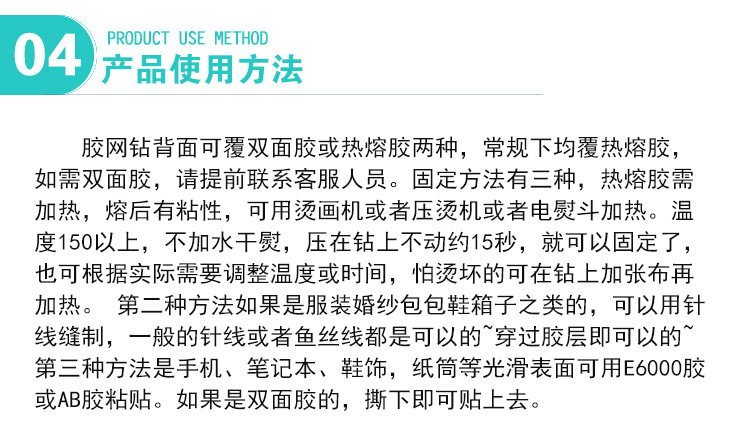 04

PRODUCT USE METHOD
产品使用方法

胶网钻背面可覆双面胶或热熔胶两种，常规下均覆热熔胶，如需双面胶，请提前联系客服人员。固定方法有三种，热熔胶需加热，熔后有粘性，可用烫画机或者压烫机或者电熨斗加热。温度150以上，不加水干熨，压在钻上不动约15秒，就可以固定了，也可根据实际需要调整温度或时间，怕烫坏的可在钻上加张布再加热。 第二种方法如果是服装婚纱包包鞋箱子之类的，可以用针线缝制，一般的针线或者鱼丝线都是可以的~穿过胶层即可以的~第三种方法是手机、笔记本、鞋饰，纸筒等光滑表面可用E6000胶或AB胶粘贴。如果是双面胶的，撕下即可贴上去。